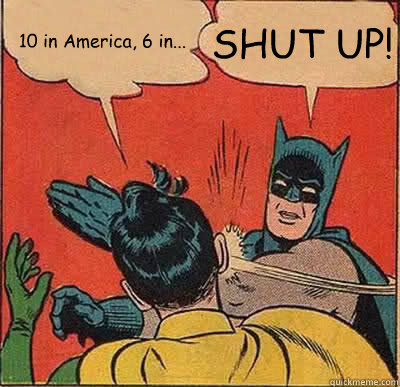 10 in America, 6 in...

SHUT UP!

quickmeme.com